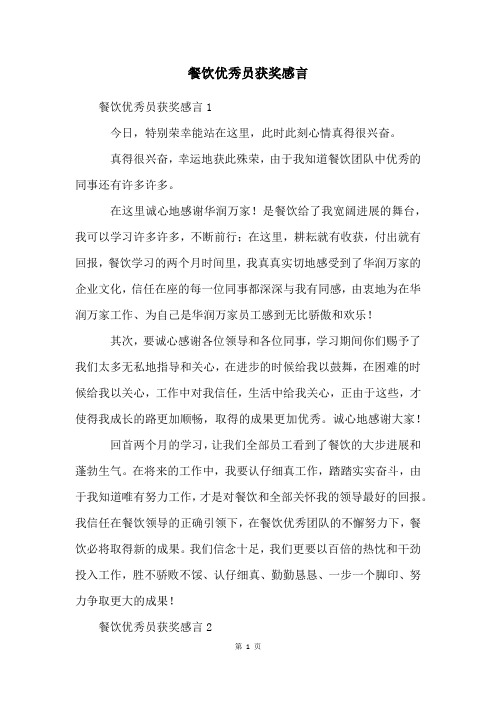 餐饮优秀员获奖感言

餐饮优秀员获奖感言 1

今日，特别荣幸能站在这里，此时此刻心情真得很兴奋。

真得很兴奋，幸运地获此殊荣，由于我知道餐饮团队中优秀的同事还有许多许多。

在这里诚心地感谢华润万家！是餐饮给了我宽阔进展的舞台，我可以学习许多许多，不断前行；在这里，耕耘就有收获，付出就有回报，餐饮学习的两个月时间里，我真真实切地感受到了华润万家的企业文化，信任在座的每一位同事都深深与我有同感，由衷地为在华润万家工作、为自己是华润万家员工感到无比骄傲和欢乐！

其次，要诚心感谢各位领导和各位同事，学习期间你们赐予了我们太多无私地指导和关心，在进步的时候给我以鼓舞，在困难的时候给我以关心，工作中对我信任，生活中给我关心，正由于这些，才使得我成长的路更加顺畅，取得的成果更加优秀。诚心地感谢大家！

回首两个月的学习，让我们全部员工看到了餐饮的大步进展和蓬勃生气。在将来的工作中，我要认仔细真工作，踏踏实实奋斗，由于我知道唯有努力工作，才是对餐饮和全部关怀我的领导最好的回报。我信任在餐饮领导的正确引领下，在餐饮优秀团队的不懈努力下，餐饮必将取得新的成果。我们信念十足，我们更要以百倍的热忱和干劲投入工作，胜不骄败不馁、认仔细真、勤勤恳恳、一步一个脚印、努力争取更大的成果！

餐饮优秀员获奖感言 2

第 1 页